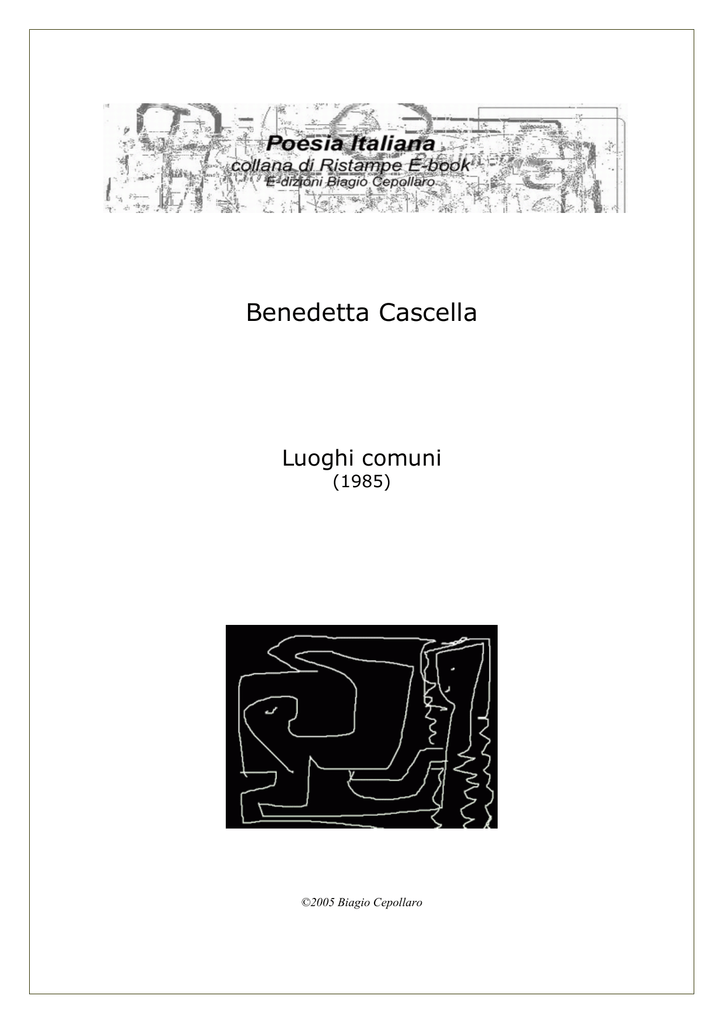 Poesia Italiana
collana di Ristampe E-book
E-dizioni Biagio Cepollaro

Benedetta Cascella

Luoghi comuni
(1985)

©2005 Biagio Cepollaro